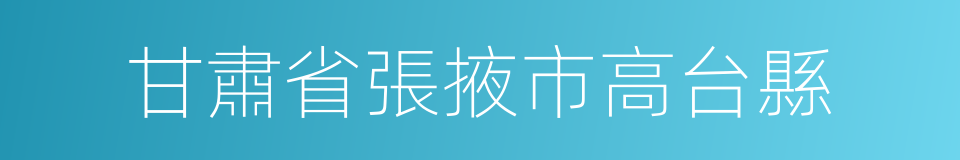 甘肅省張掖市高台縣